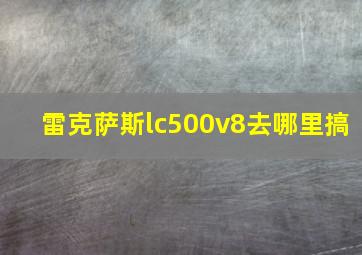 雷克萨斯lc500v8去哪里搞